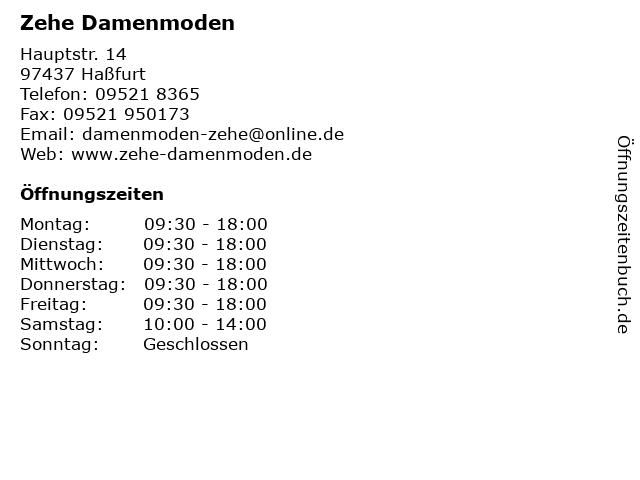 Zehe Damenmoden

Hauptstr. 14
97437 Haßfurt
Telefon: 09521 8365
Fax: 09521 950173
Email: damenmoden-zehe@online.de
Web: www.zehe-damenmoden.de

Öffnungszeiten

| | |
|---|---|
| Montag: | 09:30 - 18:00 |
| Dienstag: | 09:30 - 18:00 |
| Mittwoch: | 09:30 - 18:00 |
| Donnerstag: | 09:30 - 18:00 |
| Freitag: | 09:30 - 18:00 |
| Samstag: | 10:00 - 14:00 |
| Sonntag: | Geschlossen |

Öffnungszeitenbuch.de